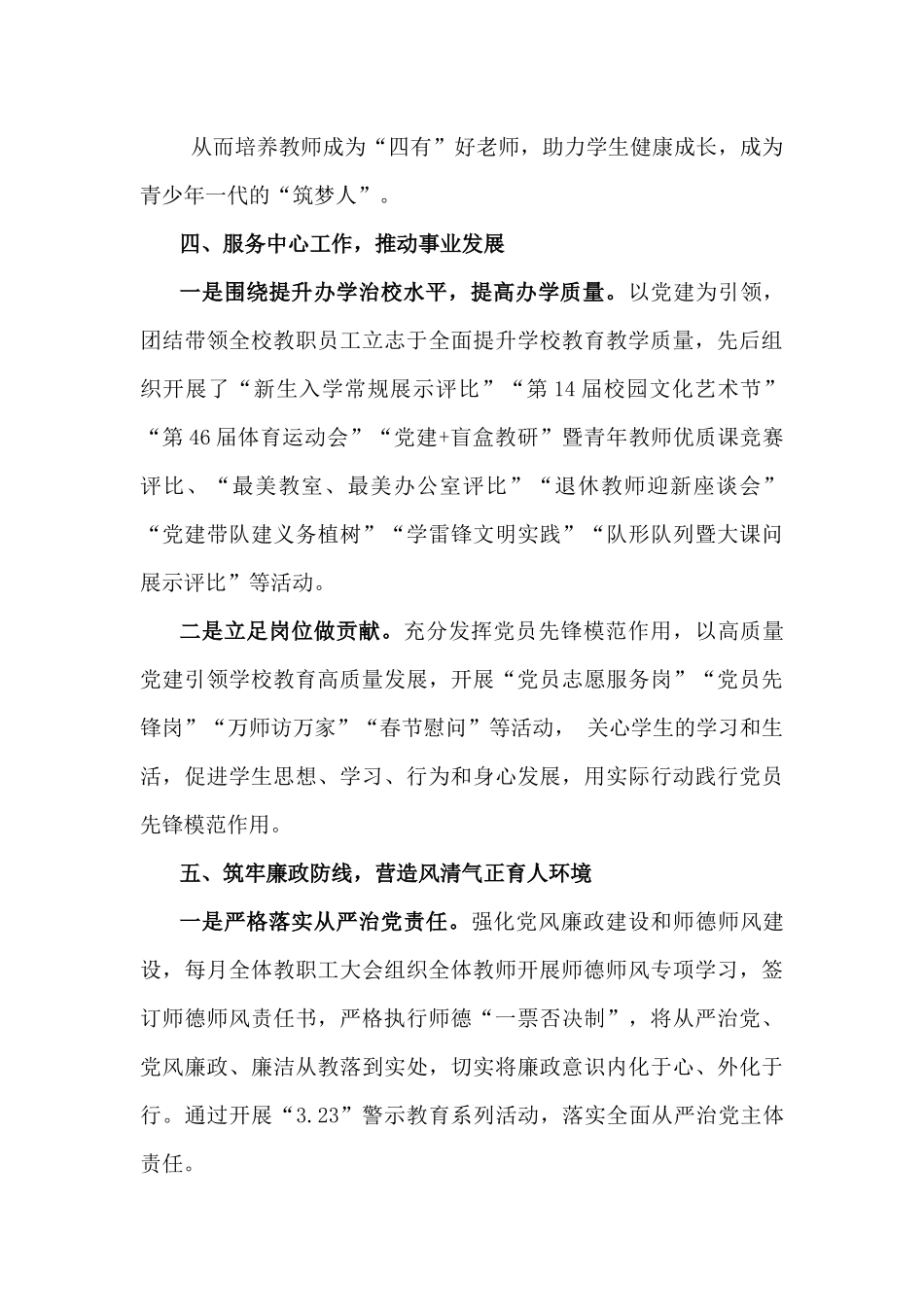 从而培养教师成为“四有”好老师，助力学生健康成长，成为青少年一代的“筑梦人”。

四、服务中心工作，推动事业发展

一是围绕提升办学治校水平，提高办学质量。以党建为引领，团结带领全校教职员工立志于全面提升学校教育教学质量，先后组织开展了“新生入学常规展示评比”“第14届校园文化艺术节”“第46届体育运动会”“党建+盲盒教研”暨青年教师优质课竞赛评比、“最美教室、最美办公室评比”“退休教师迎新座谈会”“党建带队建义务植树”“学雷锋文明实践”“队形队列暨大课间展示评比”等活动。

二是立足岗位做贡献。充分发挥党员先锋模范作用，以高质量党建引领学校教育高质量发展，开展“党员志愿服务岗”“党员先锋岗”“万师访万家”“春节慰问”等活动， 关心学生的学习和生活，促进学生思想、学习、行为和身心发展，用实际行动践行党员先锋模范作用。

五、筑牢廉政防线，营造风清气正育人环境

一是严格落实从严治党责任。强化党风廉政建设和师德师风建设，每月全体教职工大会组织全体教师开展师德师风专项学习，签订师德师风责任书，严格执行师德“一票否决制”，将从严治党、党风廉政、廉洁从教落到实处，切实将廉政意识内化于心、外化于行。通过开展“3.23”警示教育系列活动，落实全面从严治党主体责任。